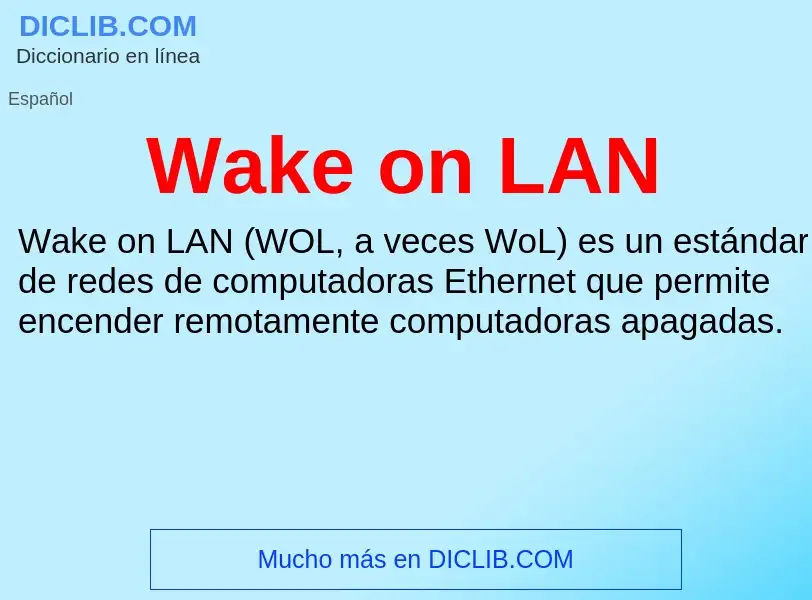 DICLIB.COM
Diccionario en línea

Español

Wake on LAN

Wake on LAN (WOL, a veces WoL) es un estándar de redes de computadoras Ethernet que permite encender remotamente computadoras apagadas.

Mucho más en DICLIB.COM